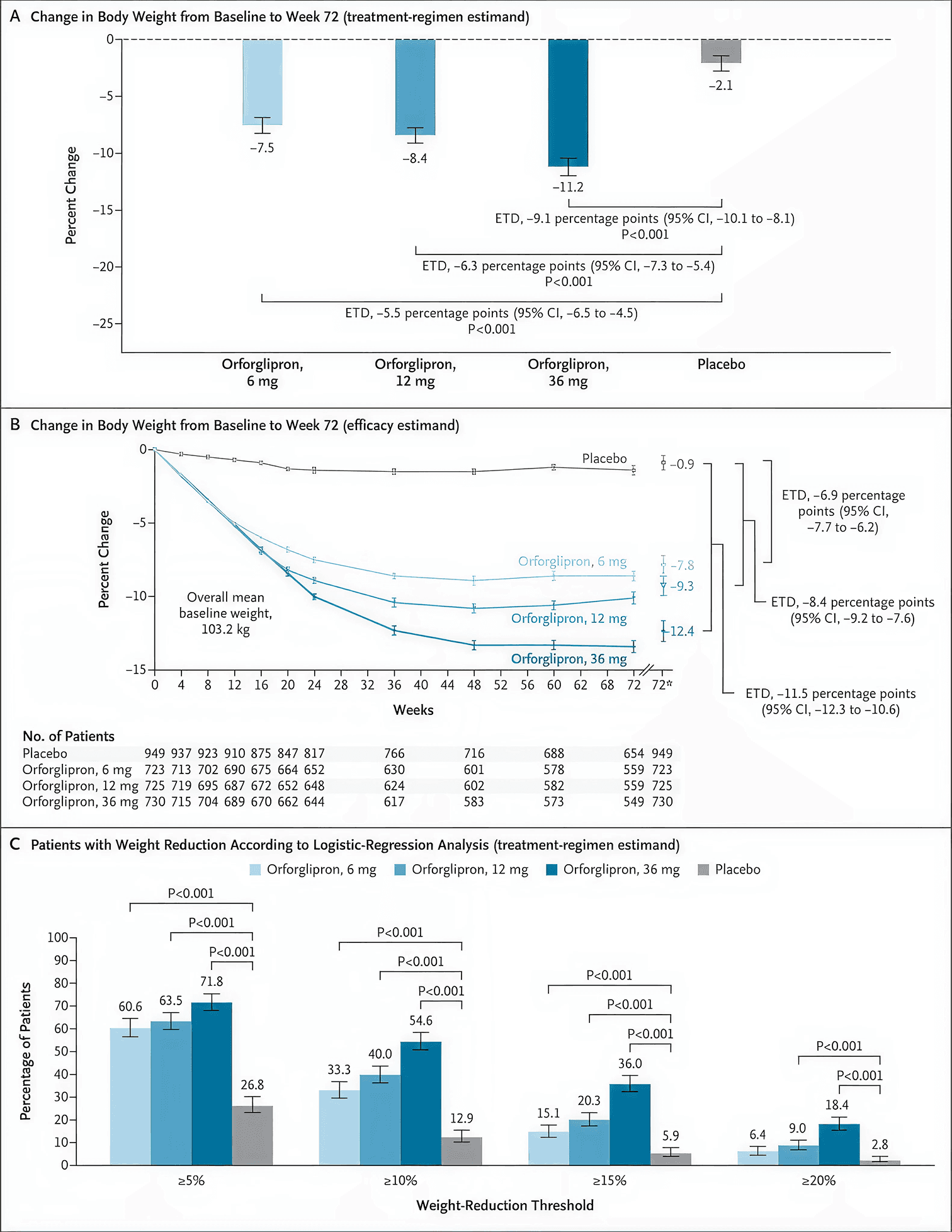 A Change in Body Weight from Baseline to Week 72 (treatment-regimen estimand)

Percent Change

0
−5
−10
−15
−20
−25

−7.5
−8.4
−11.2
−2.1

ETD, −9.1 percentage points (95% CI, −10.1 to −8.1)
P<0.001

ETD, −6.3 percentage points (95% CI, −7.3 to −5.4)
P<0.001

ETD, −5.5 percentage points (95% CI, −6.5 to −4.5)
P<0.001

Orforglipron, 6 mg
Orforglipron, 12 mg
Orforglipron, 36 mg
Placebo

B Change in Body Weight from Baseline to Week 72 (efficacy estimand)

Percent Change

0
−5
−10
−15

Placebo
Orforglipron, 6 mg
Orforglipron, 12 mg
Orforglipron, 36 mg

Overall mean baseline weight, 103.2 kg

−0.9
−7.8
−9.3
−12.4

ETD, −6.9 percentage points (95% CI, −7.7 to −6.2)

ETD, −8.4 percentage points (95% CI, −9.2 to −7.6)

ETD, −11.5 percentage points (95% CI, −12.3 to −10.6)

0 4 8 12 16 20 24 28 32 36 40 44 48 52 56 60 62 68 72 72*

Weeks

No. of Patients

| | | | | | | | | | | | | |
|---|---|---|---|---|---|---|---|---|---|---|---|---|
| Placebo | 949 | 937 | 923 | 910 | 875 | 847 | 817 | 766 | 716 | 688 | 654 | 949 |
| Orforglipron, 6 mg | 723 | 713 | 702 | 690 | 675 | 664 | 652 | 630 | 601 | 578 | 559 | 723 |
| Orforglipron, 12 mg | 725 | 719 | 695 | 687 | 672 | 652 | 648 | 624 | 602 | 582 | 559 | 725 |
| Orforglipron, 36 mg | 730 | 715 | 704 | 689 | 670 | 662 | 644 | 617 | 583 | 573 | 549 | 730 |

C Patients with Weight Reduction According to Logistic-Regression Analysis (treatment-regimen estimand)

Orforglipron, 6 mg Orforglipron, 12 mg Orforglipron, 36 mg Placebo

Percentage of Patients

100
90
80
70
60
50
40
30
20
10
0

P<0.001
P<0.001
P<0.001
60.6
63.5
71.8
26.8

P<0.001
P<0.001
P<0.001
33.3
40.0
54.6
12.9

P<0.001
P<0.001
P<0.001
15.1
20.3
36.0
5.9

P<0.001
P<0.001
6.4
9.0
18.4
2.8

≥5%
≥10%
≥15%
≥20%

Weight-Reduction Threshold